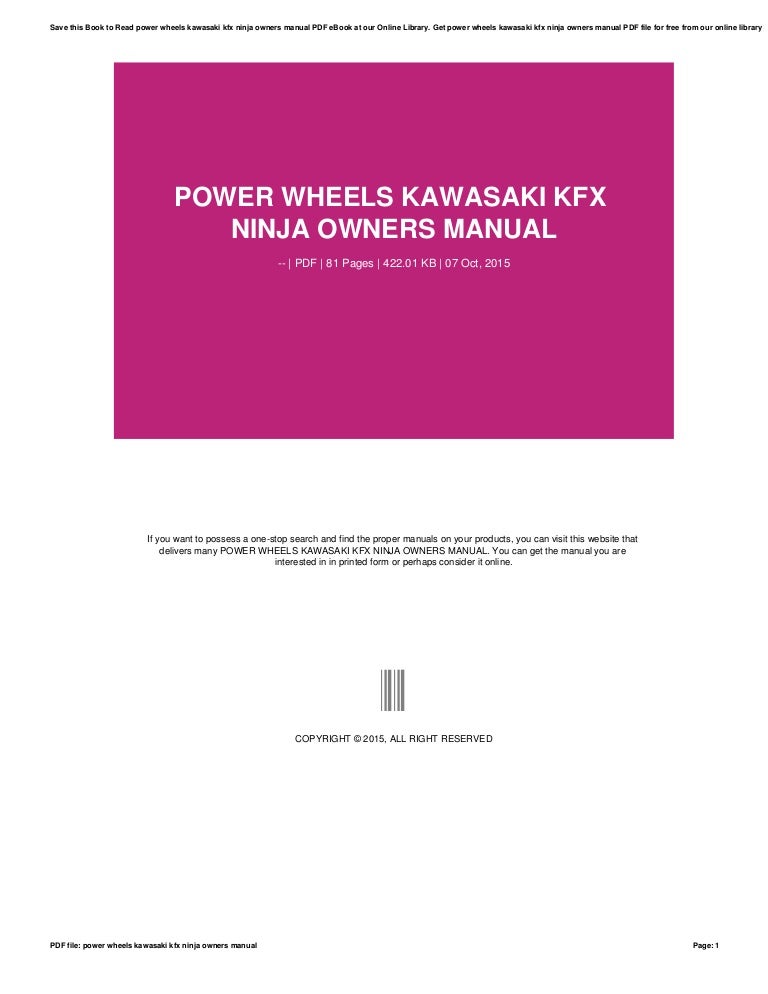 Save this Book to Read power wheels kawasaki kfx ninja owners manual PDF eBook at our Online Library. Get power wheels kawasaki kfx ninja owners manual PDF file for free from our online library

POWER WHEELS KAWASAKI KFX NINJA OWNERS MANUAL

-- | PDF | 81 Pages | 422.01 KB | 07 Oct, 2015

If you want to possess a one-stop search and find the proper manuals on your products, you can visit this website that delivers many POWER WHEELS KAWASAKI KFX NINJA OWNERS MANUAL. You can get the manual you are interested in in printed form or perhaps consider it online.

COPYRIGHT © 2015, ALL RIGHT RESERVED

PDF file: power wheels kawasaki kfx ninja owners manual

Page: 1